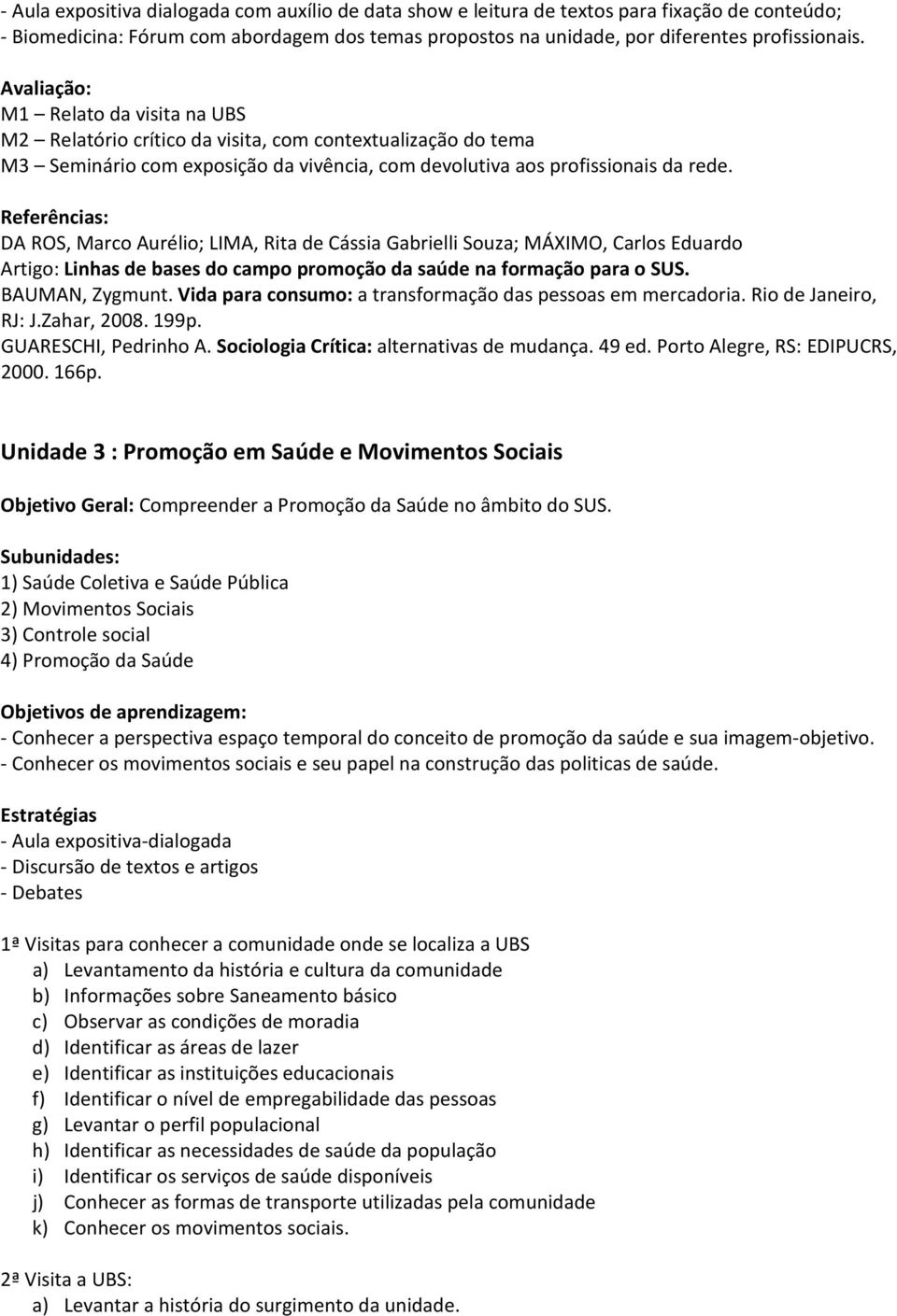 - Aula expositiva dialogada com auxílio de data show e leitura de textos para fixação de conteúdo;
- Biomedicina: Fórum com abordagem dos temas propostos na unidade, por diferentes profissionais.

Avaliação:
M1 – Relato da visita na UBS
M2 – Relatório crítico da visita, com contextualização do tema
M3 – Seminário com exposição da vivência, com devolutiva aos profissionais da rede.

Referências:
DA ROS, Marco Aurélio; LIMA, Rita de Cássia Gabrielli Souza; MÁXIMO, Carlos Eduardo
Artigo: Linhas de bases do campo promoção da saúde na formação para o SUS.
BAUMAN, Zygmunt. Vida para consumo: a transformação das pessoas em mercadoria. Rio de Janeiro, RJ: J.Zahar, 2008. 199p.
GUARESCHI, Pedrinho A. Sociologia Crítica: alternativas de mudança. 49 ed. Porto Alegre, RS: EDIPUCRS, 2000. 166p.

Unidade 3 : Promoção em Saúde e Movimentos Sociais

Objetivo Geral: Compreender a Promoção da Saúde no âmbito do SUS.

Subunidades:
1) Saúde Coletiva e Saúde Pública
2) Movimentos Sociais
3) Controle social
4) Promoção da Saúde

Objetivos de aprendizagem:
- Conhecer a perspectiva espaço temporal do conceito de promoção da saúde e sua imagem-objetivo.
- Conhecer os movimentos sociais e seu papel na construção das politicas de saúde.

Estratégias
- Aula expositiva-dialogada
- Discursão de textos e artigos
- Debates

1ª Visitas para conhecer a comunidade onde se localiza a UBS
a) Levantamento da história e cultura da comunidade
b) Informações sobre Saneamento básico
c) Observar as condições de moradia
d) Identificar as áreas de lazer
e) Identificar as instituições educacionais
f) Identificar o nível de empregabilidade das pessoas
g) Levantar o perfil populacional
h) Identificar as necessidades de saúde da população
i) Identificar os serviços de saúde disponíveis
j) Conhecer as formas de transporte utilizadas pela comunidade
k) Conhecer os movimentos sociais.

2ª Visita a UBS:
a) Levantar a história do surgimento da unidade.